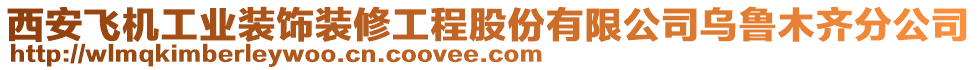 西安飞机工业装饰装修工程股份有限公司乌鲁木齐分公司
http://wlmqkimberleywoo.cn.coovee.com